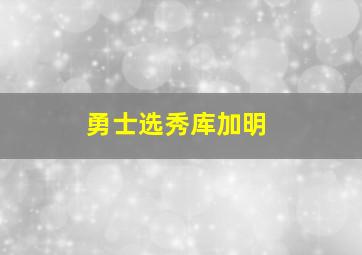 勇士选秀库加明